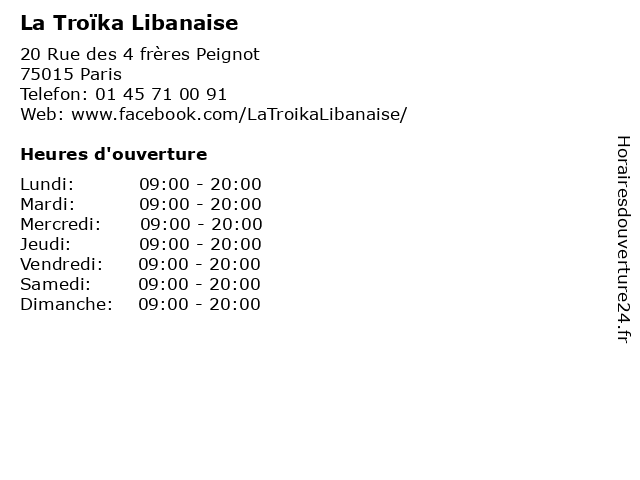 La Troïka Libanaise

20 Rue des 4 frères Peignot
75015 Paris
Telefon: 01 45 71 00 91
Web: www.facebook.com/LaTroikaLibanaise/

Heures d'ouverture

Lundi: 09:00 - 20:00
Mardi: 09:00 - 20:00
Mercredi: 09:00 - 20:00
Jeudi: 09:00 - 20:00
Vendredi: 09:00 - 20:00
Samedi: 09:00 - 20:00
Dimanche: 09:00 - 20:00

Horairesdouverture24.fr